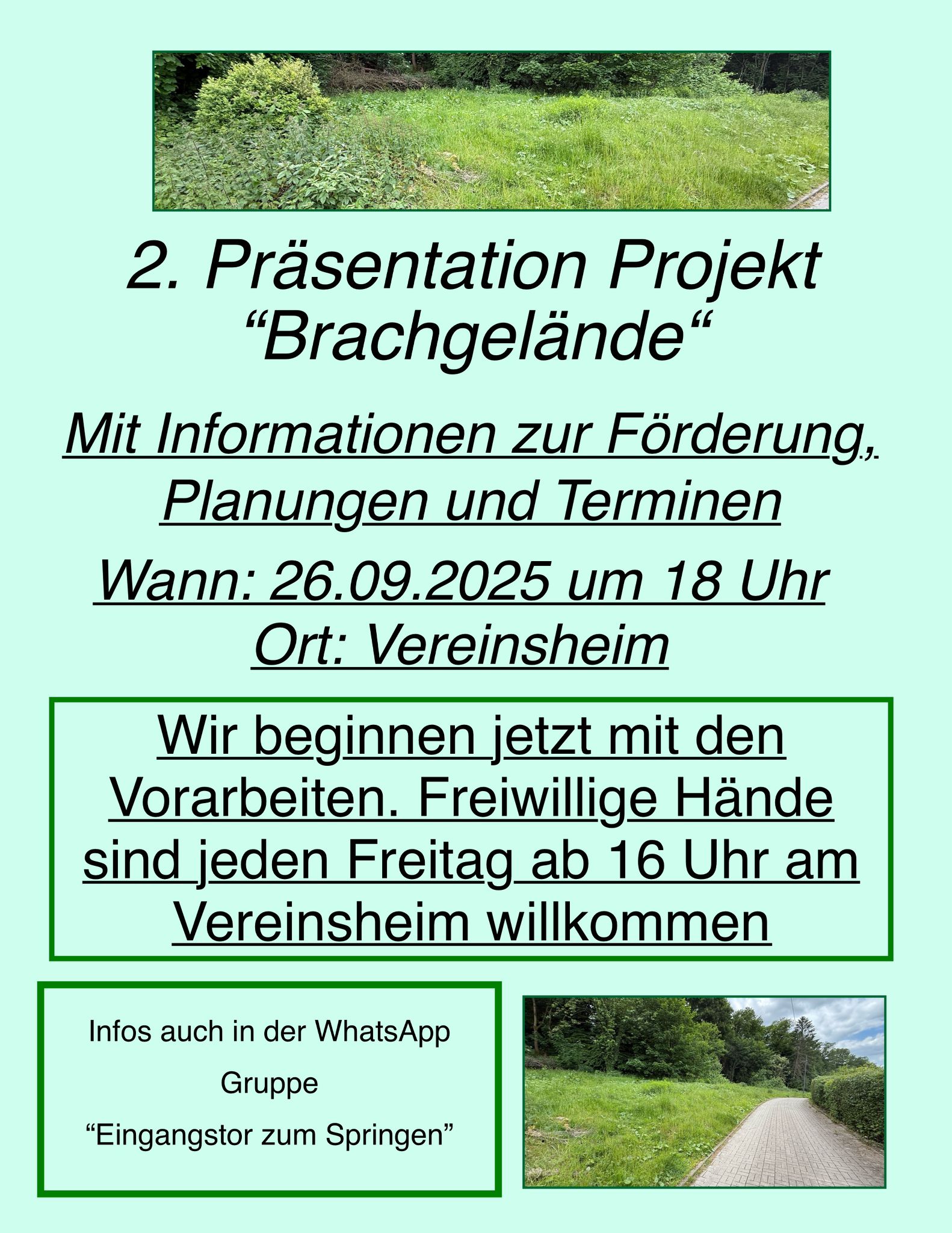 2. Präsentation Projekt "Brachgelände"

Mit Informationen zur Förderung, Planungen und Terminen

Wann: 26.09.2025 um 18 Uhr
Ort: Vereinsheim

Wir beginnen jetzt mit den Vorarbeiten. Freiwillige Hände sind jeden Freitag ab 16 Uhr am Vereinsheim willkommen

Infos auch in der WhatsApp Gruppe "Eingangstor zum Springen"